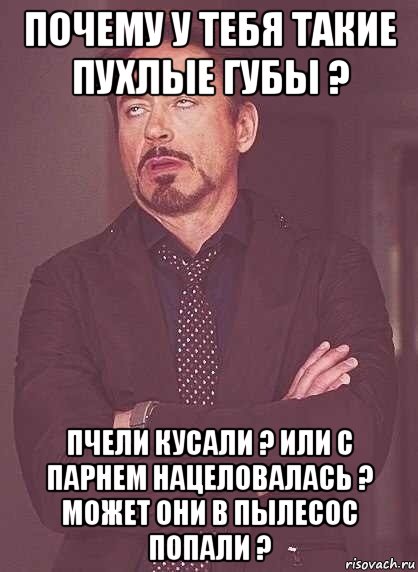 ПОЧЕМУ У ТЕБЯ ТАКИЕ ПУХЛЫЕ ГУБЫ ?

ПЧЕЛИ КУСАЛИ ? ИЛИ С ПАРНЕМ НАЦЕЛОВАЛАСЬ ? МОЖЕТ ОНИ В ПЫЛЕСОС ПОПАЛИ ?

risovach.ru